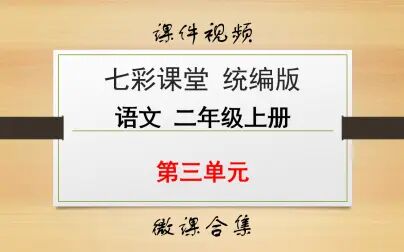 课件视频

七彩课堂 统编版

语文 二年级上册

第三单元

微课合集